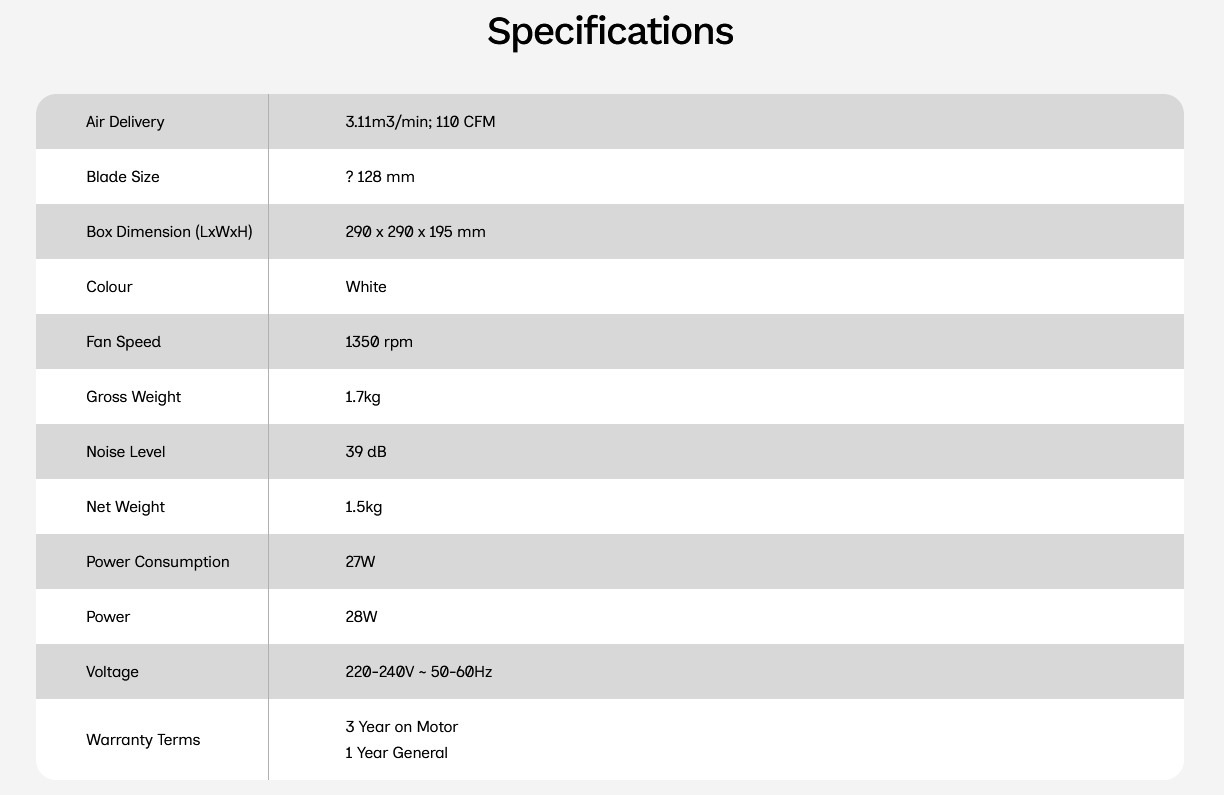 Specifications

| Air Delivery | 3.11m3/min; 110 CFM |
|---|---|
| Blade Size | ? 128 mm |
| Box Dimension (LxWxH) | 290 x 290 x 195 mm |
| Colour | White |
| Fan Speed | 1350 rpm |
| Gross Weight | 1.7kg |
| Noise Level | 39 dB |
| Net Weight | 1.5kg |
| Power Consumption | 27W |
| Power | 28W |
| Voltage | 220-240V ~ 50-60Hz |
| Warranty Terms | 3 Year on Motor 1 Year General |